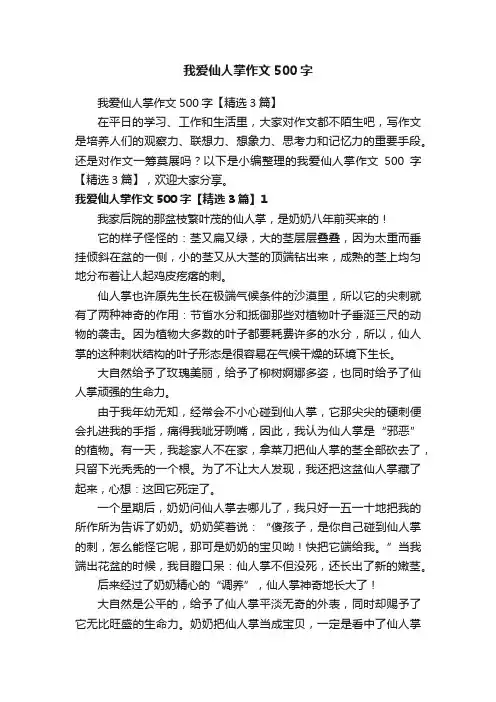 我爱仙人掌作文500字

我爱仙人掌作文500字【精选3篇】

在平日的学习、工作和生活里，大家对作文都不陌生吧，写作文是培养人们的观察力、联想力、想象力、思考力和记忆力的重要手段。还是对作文一筹莫展吗？以下是小编整理的我爱仙人掌作文 500 字【精选3篇】，欢迎大家分享。

我爱仙人掌作文500字【精选3篇】1

我家后院的那盆枝繁叶茂的仙人掌，是奶奶八年前买来的！

它的样子怪怪的：茎又扁又绿，大的茎层层叠叠，因为太重而垂挂倾斜在盆的一侧，小的茎又从大茎的顶端钻出来，成熟的茎上均匀地分布着让人起鸡皮疙瘩的刺。

仙人掌也许原先生长在极端气候条件的沙漠里，所以它的尖刺就有了两种神奇的作用：节省水分和抵御那些对植物叶子垂涎三尺的动物的袭击。因为植物大多数的叶子都要耗费许多的水分，所以，仙人掌的这种刺状结构的叶子形态是很容易在气候干燥的环境下生长。

大自然给予了玫瑰美丽，给予了柳树婀娜多姿，也同时给予了仙人掌顽强的生命力。

由于我年幼无知，经常会不小心碰到仙人掌，它那尖尖的硬刺便会扎进我的手指，痛得我呲牙咧嘴，因此，我认为仙人掌是“邪恶”的植物。有一天，我趁家人不在家，拿菜刀把仙人掌的茎全部砍去了，只留下光秃秃的一个根。为了不让大人发现，我还把这盆仙人掌藏了起来，心想：这回它死定了。

一个星期后，奶奶问仙人掌去哪儿了，我只好一五一十地把我的所作所为告诉了奶奶。奶奶笑着说：“傻孩子，是你自己碰到仙人掌的刺，怎么能怪它呢，那可是奶奶的宝贝呦！快把它端给我。”当我端出花盆的时候，我目瞪口呆：仙人掌不但没死，还长出了新的嫩茎。

后来经过了奶奶精心的“调养”，仙人掌神奇地长大了！

大自然是公平的，给予了仙人掌平淡无奇的外表，同时却赐予了它无比旺盛的生命力。奶奶把仙人掌当成宝贝，一定是看中了仙人掌